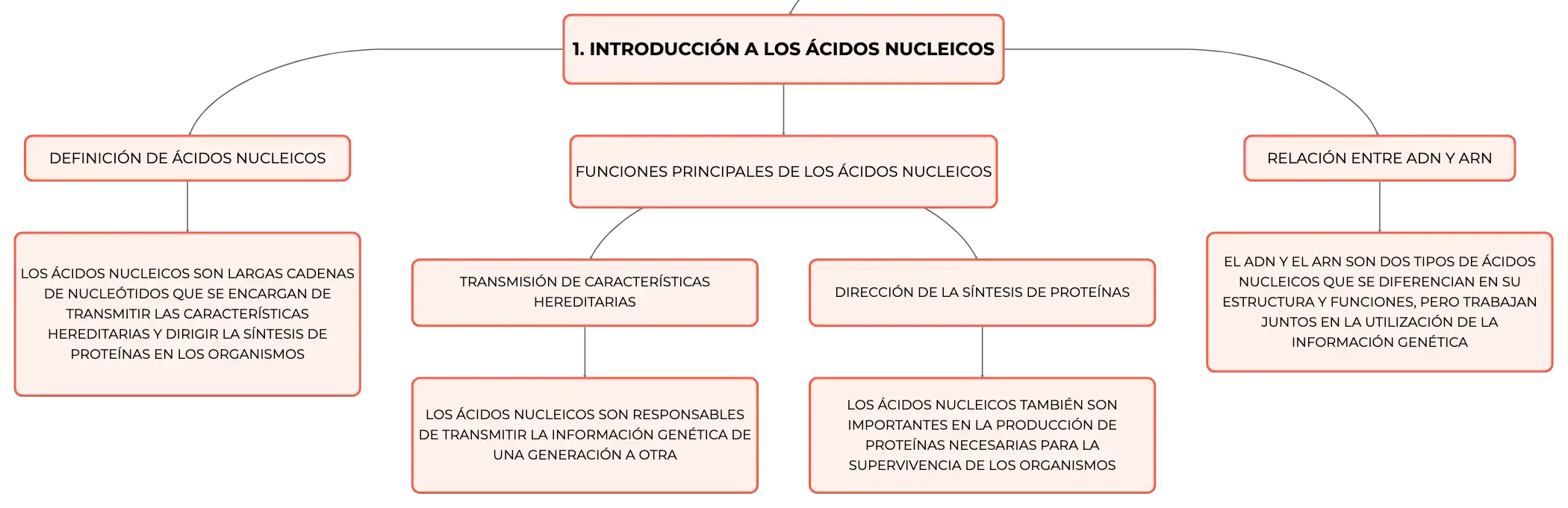 1. INTRODUCCIÓN A LOS ÁCIDOS NUCLEICOS

DEFINICIÓN DE ÁCIDOS NUCLEICOS

LOS ÁCIDOS NUCLEICOS SON LARGAS CADENAS DE NUCLEÓTIDOS QUE SE ENCARGAN DE TRANSMITIR LAS CARACTERÍSTICAS HEREDITARIAS Y DIRIGIR LA SÍNTESIS DE PROTEÍNAS EN LOS ORGANISMOS

FUNCIONES PRINCIPALES DE LOS ÁCIDOS NUCLEICOS

TRANSMISIÓN DE CARACTERÍSTICAS HEREDITARIAS

LOS ÁCIDOS NUCLEICOS SON RESPONSABLES DE TRANSMITIR LA INFORMACIÓN GENÉTICA DE UNA GENERACIÓN A OTRA

DIRECCIÓN DE LA SÍNTESIS DE PROTEÍNAS

LOS ÁCIDOS NUCLEICOS TAMBIÉN SON IMPORTANTES EN LA PRODUCCIÓN DE PROTEÍNAS NECESARIAS PARA LA SUPERVIVENCIA DE LOS ORGANISMOS

RELACIÓN ENTRE ADN Y ARN

EL ADN Y EL ARN SON DOS TIPOS DE ÁCIDOS NUCLEICOS QUE SE DIFERENCIAN EN SU ESTRUCTURA Y FUNCIONES, PERO TRABAJAN JUNTOS EN LA UTILIZACIÓN DE LA INFORMACIÓN GENÉTICA